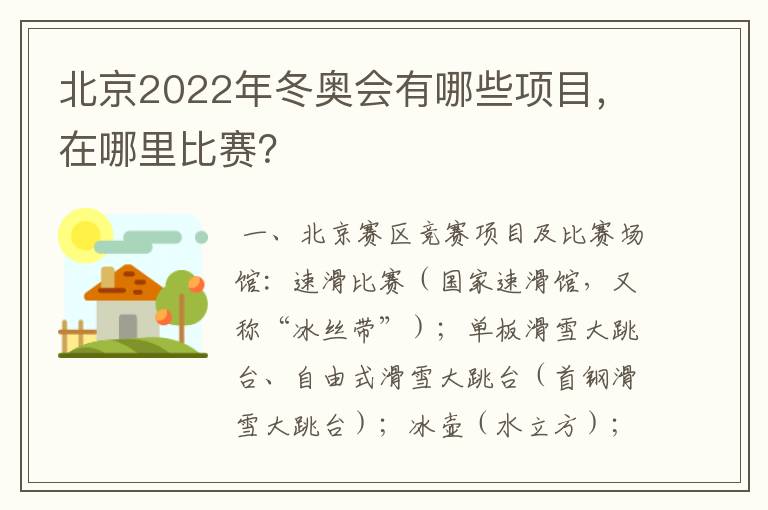 北京2022年冬奥会有哪些项目，在哪里比赛?

一、北京赛区竞赛项目及比赛场馆：速滑比赛（国家速滑馆，又称“冰丝带”）；单板滑雪大跳台、自由式滑雪大跳台（首钢滑雪大跳台）；冰壶（水立方）；